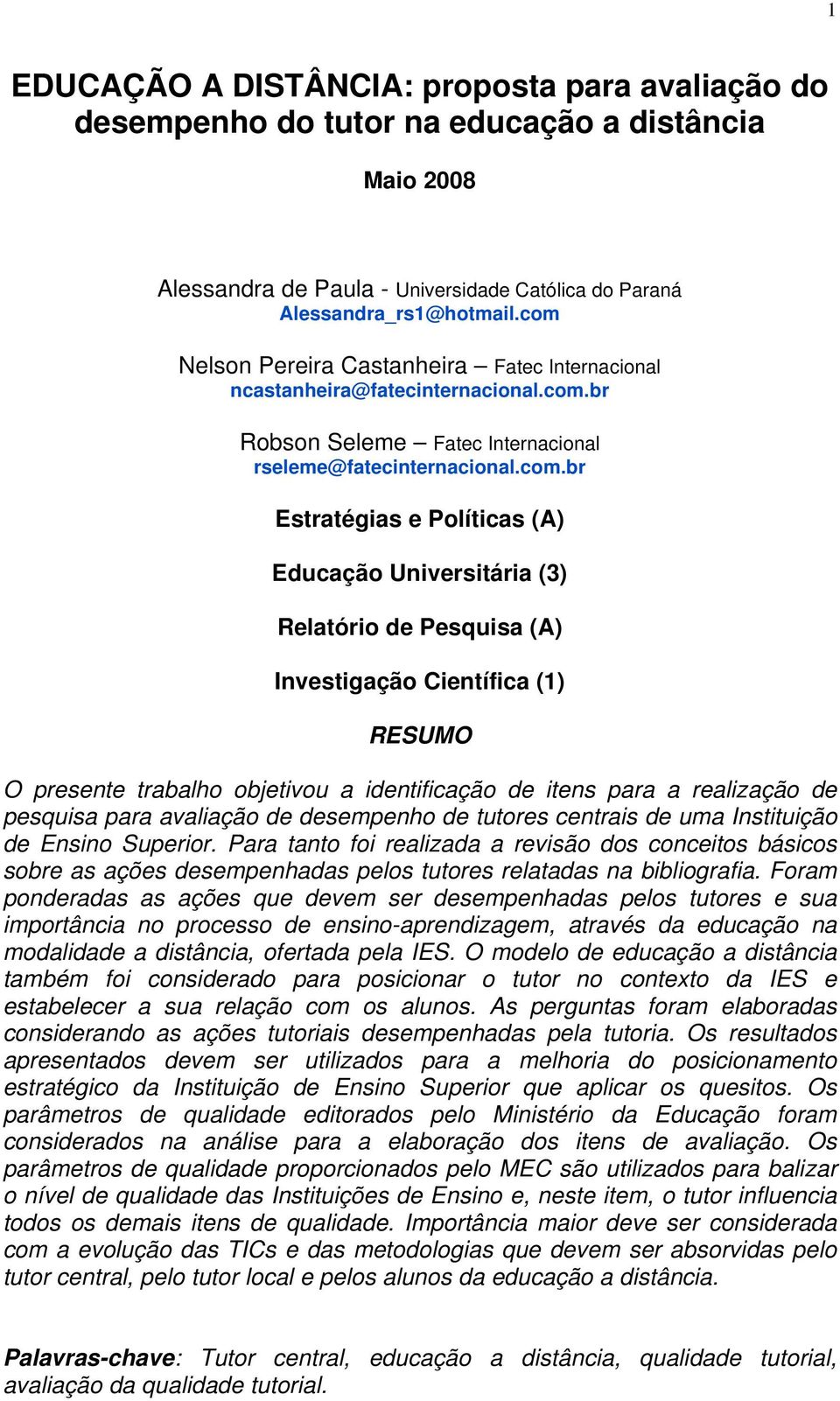 1

EDUCAÇÃO A DISTÂNCIA: proposta para avaliação do desempenho do tutor na educação a distância

Maio 2008

Alessandra de Paula - Universidade Católica do Paraná
Alessandra_rs1@hotmail.com

Nelson Pereira Castanheira – Fatec Internacional
ncastanheira@fatecinternacional.com.br

Robson Seleme – Fatec Internacional
rseleme@fatecinternacional.com.br

Estratégias e Políticas (A)

Educação Universitária (3)

Relatório de Pesquisa (A)

Investigação Científica (1)

RESUMO

O presente trabalho objetivou a identificação de itens para a realização de pesquisa para avaliação de desempenho de tutores centrais de uma Instituição de Ensino Superior. Para tanto foi realizada a revisão dos conceitos básicos sobre as ações desempenhadas pelos tutores relatadas na bibliografia. Foram ponderadas as ações que devem ser desempenhadas pelos tutores e sua importância no processo de ensino-aprendizagem, através da educação na modalidade a distância, ofertada pela IES. O modelo de educação a distância também foi considerado para posicionar o tutor no contexto da IES e estabelecer a sua relação com os alunos. As perguntas foram elaboradas considerando as ações tutoriais desempenhadas pela tutoria. Os resultados apresentados devem ser utilizados para a melhoria do posicionamento estratégico da Instituição de Ensino Superior que aplicar os quesitos. Os parâmetros de qualidade editorados pelo Ministério da Educação foram considerados na análise para a elaboração dos itens de avaliação. Os parâmetros de qualidade proporcionados pelo MEC são utilizados para balizar o nível de qualidade das Instituições de Ensino e, neste item, o tutor influencia todos os demais itens de qualidade. Importância maior deve ser considerada com a evolução das TICs e das metodologias que devem ser absorvidas pelo tutor central, pelo tutor local e pelos alunos da educação a distância.

Palavras-chave: Tutor central, educação a distância, qualidade tutorial, avaliação da qualidade tutorial.